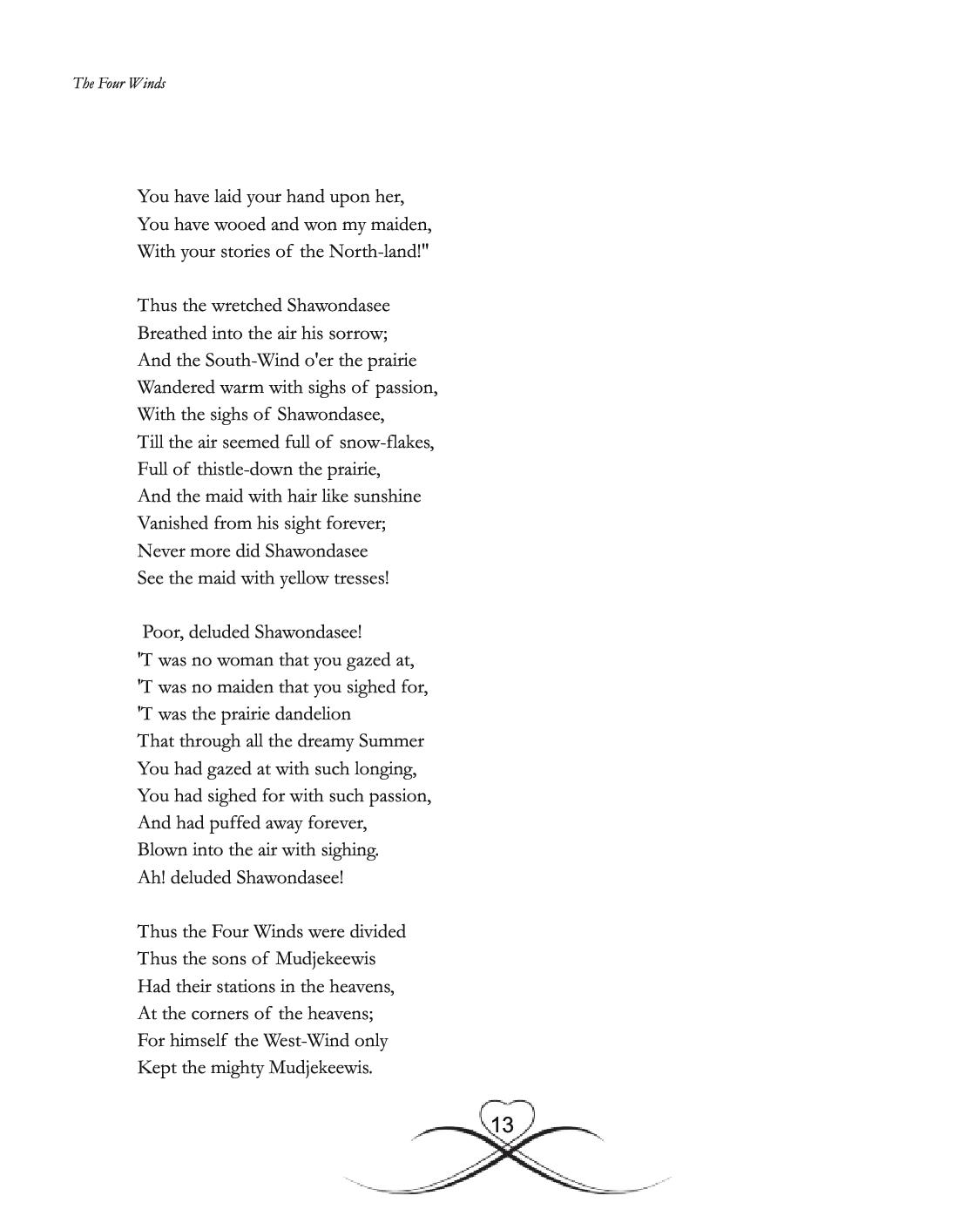 The Four Winds

You have laid your hand upon her,
You have wooed and won my maiden,
With your stories of the North-land!"

Thus the wretched Shawondasee
Breathed into the air his sorrow;
And the South-Wind o'er the prairie
Wandered warm with sighs of passion,
With the sighs of Shawondasee,
Till the air seemed full of snow-flakes,
Full of thistle-down the prairie,
And the maid with hair like sunshine
Vanished from his sight forever;
Never more did Shawondasee
See the maid with yellow tresses!

Poor, deluded Shawondasee!
'T was no woman that you gazed at,
'T was no maiden that you sighed for,
'T was the prairie dandelion
That through all the dreamy Summer
You had gazed at with such longing,
You had sighed for with such passion,
And had puffed away forever,
Blown into the air with sighing.
Ah! deluded Shawondasee!

Thus the Four Winds were divided
Thus the sons of Mudjekeewis
Had their stations in the heavens,
At the corners of the heavens;
For himself the West-Wind only
Kept the mighty Mudjekeewis.

13